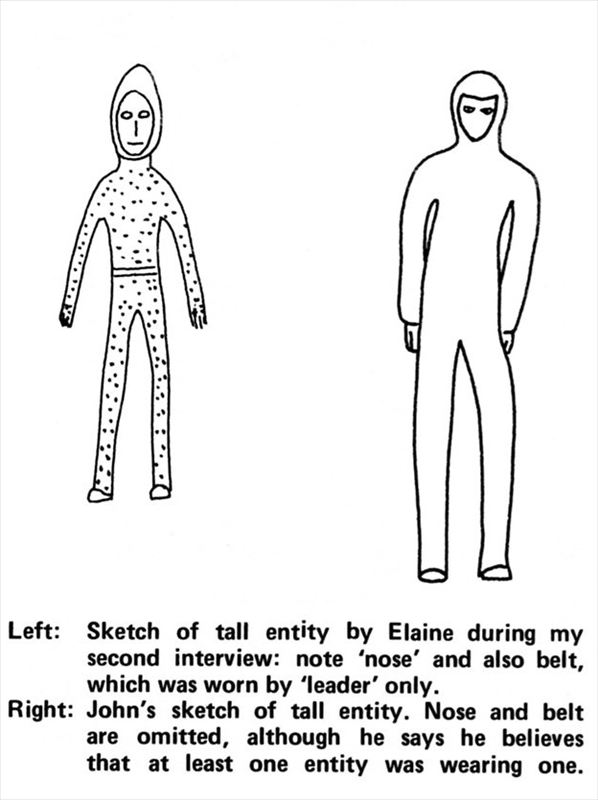 Left: Sketch of tall entity by Elaine during my second interview: note 'nose' and also belt, which was worn by 'leader' only.
Right: John's sketch of tall entity. Nose and belt are omitted, although he says he believes that at least one entity was wearing one.